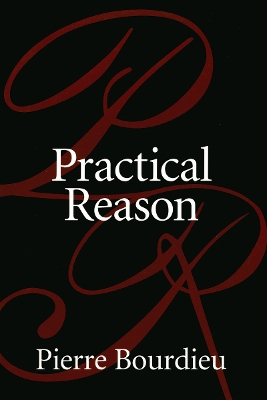 Practical Reason

Pierre Bourdieu